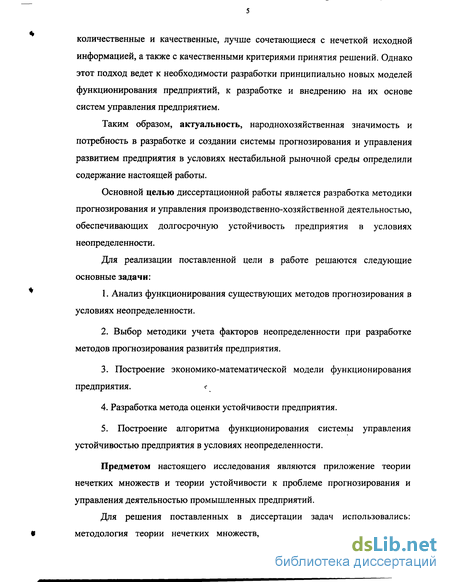 5

количественные и качественные, лучше сочетающиеся с нечеткой исходной информацией, а также с качественными критериями принятия решений. Однако этот подход ведет к необходимости разработки принципиально новых моделей функционирования предприятий, к разработке и внедрению на их основе систем управления предприятием.

Таким образом, актуальность, народнохозяйственная значимость и потребность в разработке и создании системы прогнозирования и управления развитием предприятия в условиях нестабильной рыночной среды определили содержание настоящей работы.

Основной целью диссертационной работы является разработка методики прогнозирования и управления производственно-хозяйственной деятельностью, обеспечивающих долгосрочную устойчивость предприятия в условиях неопределенности.

Для реализации поставленной цели в работе решаются следующие основные задачи:

1. Анализ функционирования существующих методов прогнозирования в условиях неопределенности.

2. Выбор методики учета факторов неопределенности при разработке методов прогнозирования развития предприятия.

3. Построение экономико-математической модели функционирования предприятия.

4. Разработка метода оценки устойчивости предприятия.

5. Построение алгоритма функционирования системы управления устойчивостью предприятия в условиях неопределенности.

Предметом настоящего исследования являются приложение теории нечетких множеств и теории устойчивости к проблеме прогнозирования и управления деятельностью промышленных предприятий.

Для решения поставленных в диссертации задач использовались: методология теории нечетких множеств,

dsLib.net
библиотека диссертаций